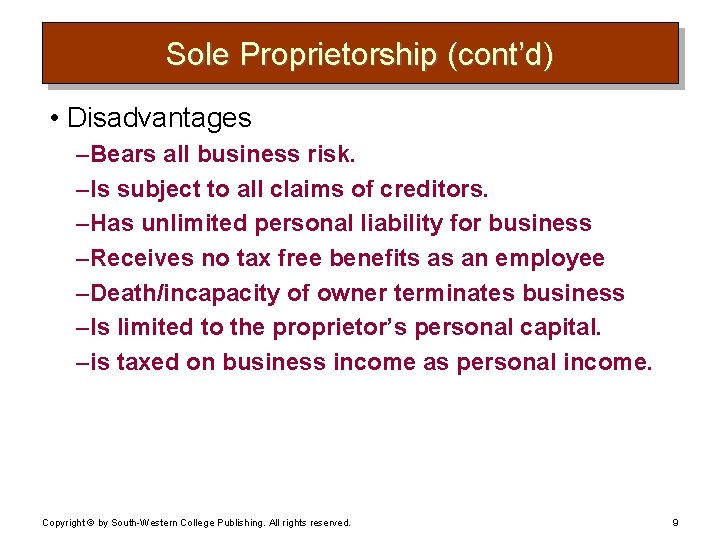 Sole Proprietorship (cont'd)

• Disadvantages

–Bears all business risk.

–Is subject to all claims of creditors.

–Has unlimited personal liability for business

–Receives no tax free benefits as an employee

–Death/incapacity of owner terminates business

–Is limited to the proprietor's personal capital.

–is taxed on business income as personal income.

Copyright © by South-Western College Publishing. All rights reserved.

9